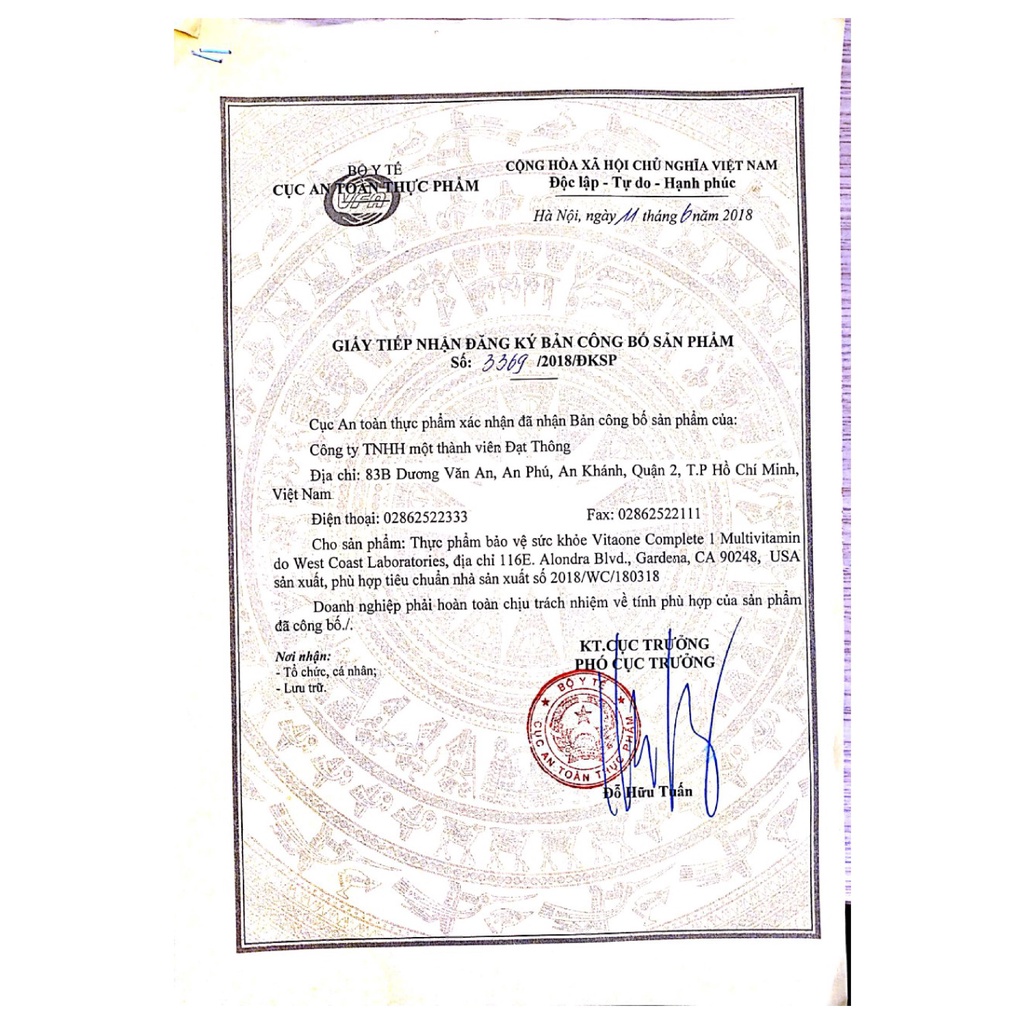 BỘ Y TẾ
CỤC AN TOÀN THỰC PHẨM

VFA

CỘNG HÒA XÃ HỘI CHỦ NGHĨA VIỆT NAM
Độc lập - Tự do - Hạnh phúc

Hà Nội, ngày 11 tháng 6 năm 2018

GIẤY TIẾP NHẬN ĐĂNG KÝ BẢN CÔNG BỐ SẢN PHẨM
Số: 3369 /2018/ĐKSP

Cục An toàn thực phẩm xác nhận đã nhận Bản công bố sản phẩm của:

Công ty TNHH một thành viên Đạt Thông

Địa chỉ: 83B Dương Văn An, An Phú, An Khánh, Quận 2, T.P Hồ Chí Minh, Việt Nam

Điện thoại: 02862522333 Fax: 02862522111

Cho sản phẩm: Thực phẩm bảo vệ sức khỏe Vitaone Complete 1 Multivitamin do West Coast Laboratories, địa chỉ 116E. Alondra Blvd., Gardena, CA 90248, USA sản xuất, phù hợp tiêu chuẩn nhà sản xuất số 2018/WC/180318

Doanh nghiệp phải hoàn toàn chịu trách nhiệm về tính phù hợp của sản phẩm đã công bố./.

Nơi nhận:
- Tổ chức, cá nhân;
- Lưu trữ.

KT.CỤC TRƯỞNG
PHÓ CỤC TRƯỞNG

BỘ Y TẾ
CỤC AN TOÀN THỰC PHẨM

Đỗ Hữu Tuấn